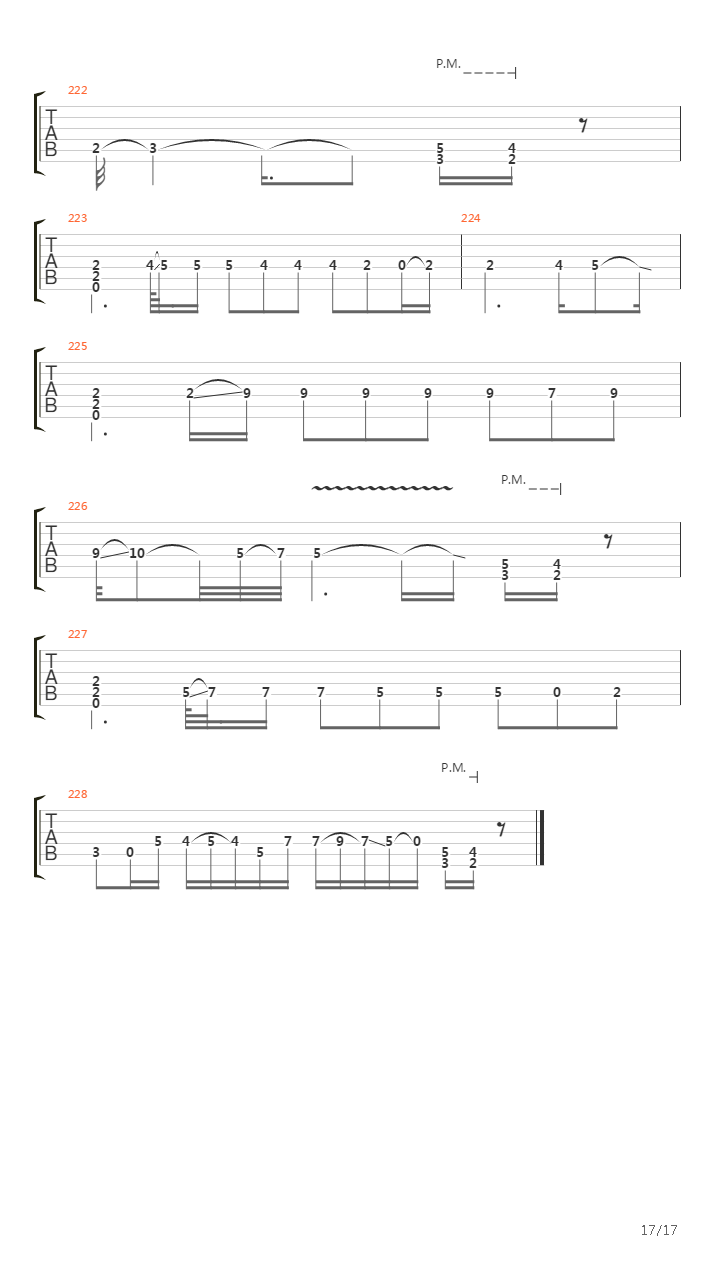 P.M.

222
T
A
B
2 3 5 3 4 2

223
T
A
B
2 2 0 4 5 5 5 4 4 4 2 0 2

224
2 4 5

225
T
A
B
2 2 0 2 9 9 9 9 9 7 9

P.M.

226
T
A
B
9 10 5 7 5 5 3 4 2

227
T
A
B
2 2 0 5 7 7 7 5 5 5 0 2

P.M.

228
T
A
B
3 0 5 4 5 4 5 7 7 9 7 5 0 5 3 4 2

17/17